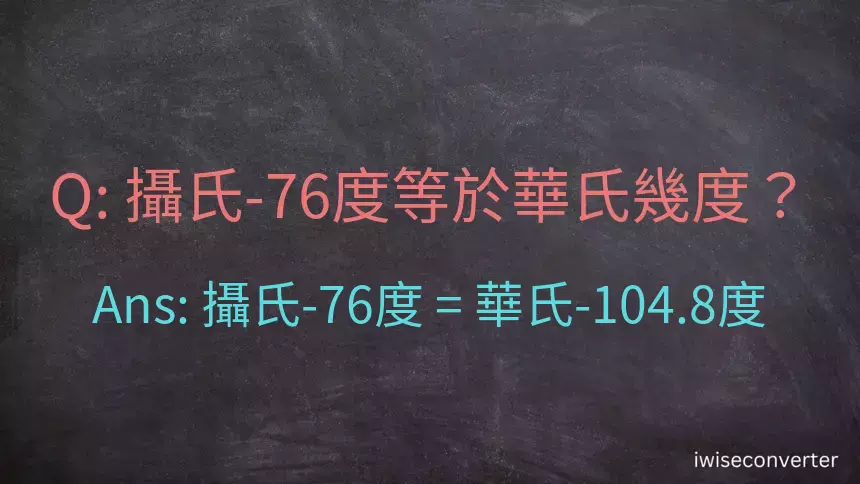 Q: 攝氏-76度等於華氏幾度？

Ans: 攝氏-76度 = 華氏-104.8度

iwiseconverter